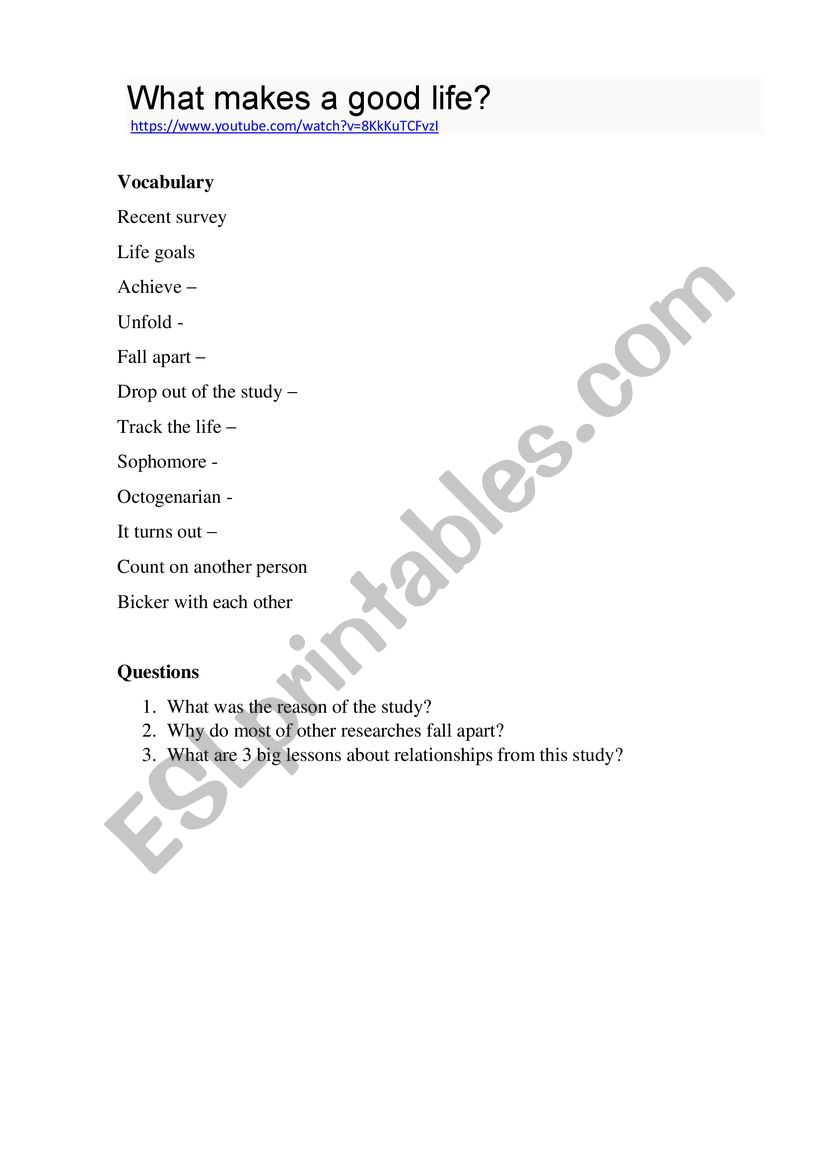 What makes a good life?
https://www.youtube.com/watch?v=8KkKuTCFvzI

**Vocabulary**

Recent survey

Life goals

Achieve –

Unfold -

Fall apart –

Drop out of the study –

Track the life –

Sophomore -

Octogenarian -

It turns out –

Count on another person

Bicker with each other

**Questions**

1. What was the reason of the study?
2. Why do most of other researches fall apart?
3. What are 3 big lessons about relationships from this study?

ESLprintables.com